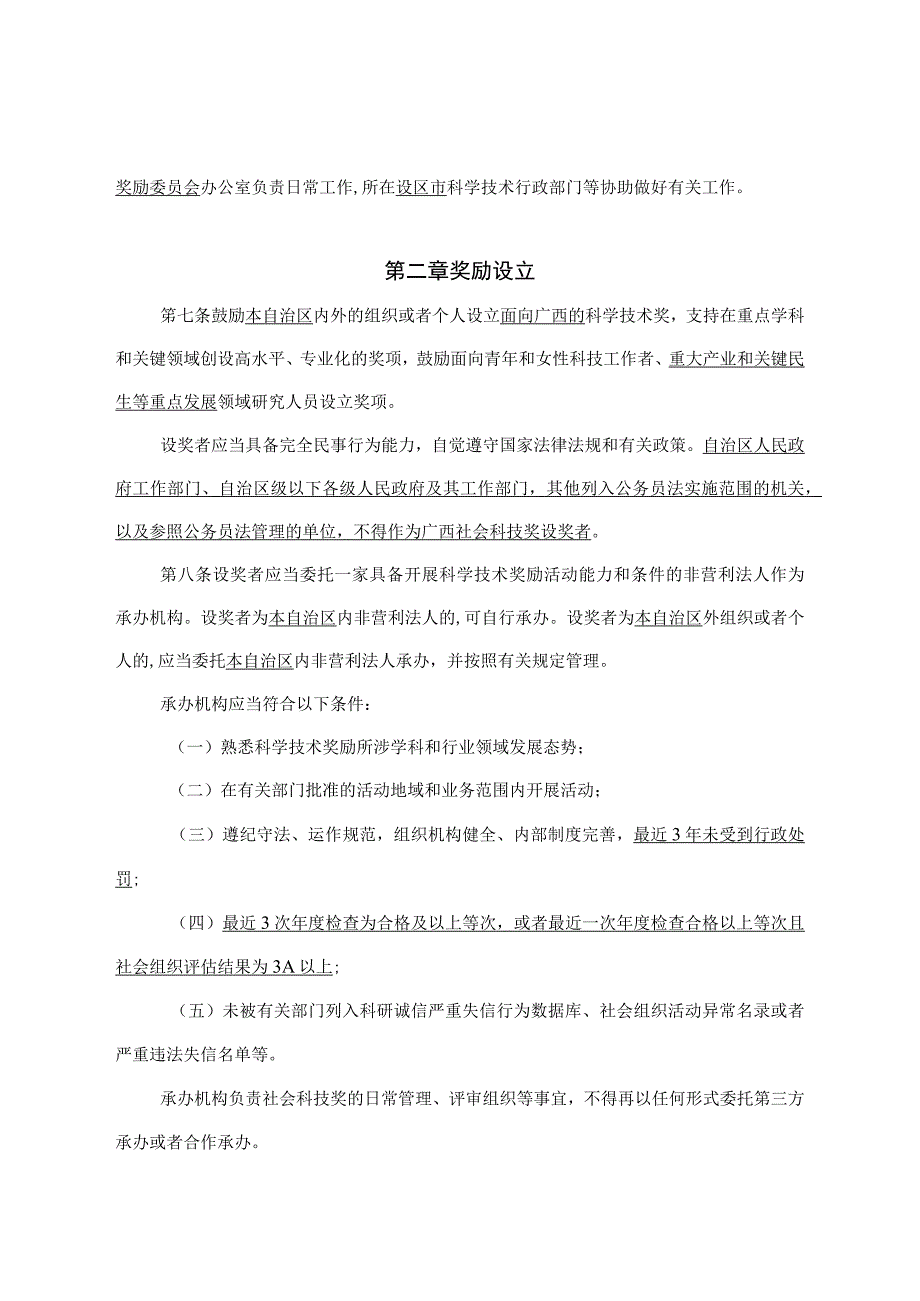 奖励委员会办公室负责日常工作,所在设区市科学技术行政部门等协助做好有关工作。

第二章奖励设立

第七条鼓励本自治区内外的组织或者个人设立面向广西的科学技术奖，支持在重点学科和关键领域创设高水平、专业化的奖项，鼓励面向青年和女性科技工作者、重大产业和关键民生等重点发展领域研究人员设立奖项。

设奖者应当具备完全民事行为能力，自觉遵守国家法律法规和有关政策。自治区人民政府工作部门、自治区级以下各级人民政府及其工作部门，其他列入公务员法实施范围的机关，以及参照公务员法管理的单位，不得作为广西社会科技奖设奖者。

第八条设奖者应当委托一家具备开展科学技术奖励活动能力和条件的非营利法人作为承办机构。设奖者为本自治区内非营利法人的,可自行承办。设奖者为本自治区外组织或者个人的,应当委托本自治区内非营利法人承办，并按照有关规定管理。

承办机构应当符合以下条件：

（一）熟悉科学技术奖励所涉学科和行业领域发展态势；

（二）在有关部门批准的活动地域和业务范围内开展活动；

（三）遵纪守法、运作规范，组织机构健全、内部制度完善，最近3年未受到行政处罚；

（四）最近3次年度检查为合格及以上等次，或者最近一次年度检查合格以上等次且社会组织评估结果为3A以上；

（五）未被有关部门列入科研诚信严重失信行为数据库、社会组织活动异常名录或者严重违法失信名单等。

承办机构负责社会科技奖的日常管理、评审组织等事宜，不得再以任何形式委托第三方承办或者合作承办。